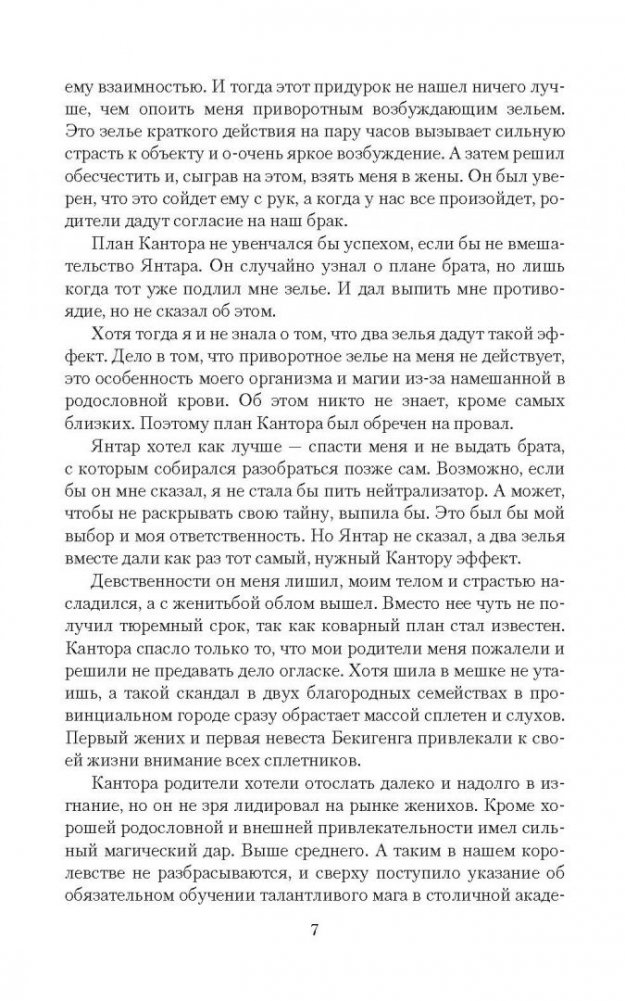 ему взаимностью. И тогда этот придурок не нашел ничего лучше, чем опоить меня приворотным возбуждающим зельем. Это зелье краткого действия на пару часов вызывает сильную страсть к объекту и о-очень яркое возбуждение. А затем решил обесчестить и, сыграв на этом, взять меня в жены. Он был уверен, что это сойдет ему с рук, а когда у нас все произойдет, родители дадут согласие на наш брак.

План Кантора не увенчался бы успехом, если бы не вмешательство Янтара. Он случайно узнал о плане брата, но лишь когда тот уже подлил мне зелье. И дал выпить мне противоядие, но не сказал об этом.

Хотя тогда я и не знала о том, что два зелья дадут такой эффект. Дело в том, что приворотное зелье на меня не действует, это особенность моего организма и магии из-за намешанной в родословной крови. Об этом никто не знает, кроме самых близких. Поэтому план Кантора был обречен на провал.

Янтар хотел как лучше — спасти меня и не выдать брата, с которым собирался разобраться позже сам. Возможно, если бы он мне сказал, я не стала бы пить нейтрализатор. А может, чтобы не раскрывать свою тайну, выпила бы. Это был бы мой выбор и моя ответственность. Но Янтар не сказал, а два зелья вместе дали как раз тот самый, нужный Кантору эффект.

Девственности он меня лишил, моим телом и страстью насладился, а с женитьбой облом вышел. Вместо нее чуть не получил тюремный срок, так как коварный план стал известен. Кантора спасло только то, что мои родители меня пожалели и решили не предавать дело огласке. Хотя шила в мешке не утаишь, а такой скандал в двух благородных семействах в провинциальном городе сразу обрастает массой сплетен и слухов. Первый жених и первая невеста Бекигенга привлекали к своей жизни внимание всех сплетников.

Кантора родители хотели отослать далеко и надолго в изгнание, но он не зря лидировал на рынке женихов. Кроме хорошей родословной и внешней привлекательности имел сильный магический дар. Выше среднего. А таким в нашем королевстве не разбрасываются, и сверху поступило указание об обязательном обучении талантливого мага в столичной акаде-

7